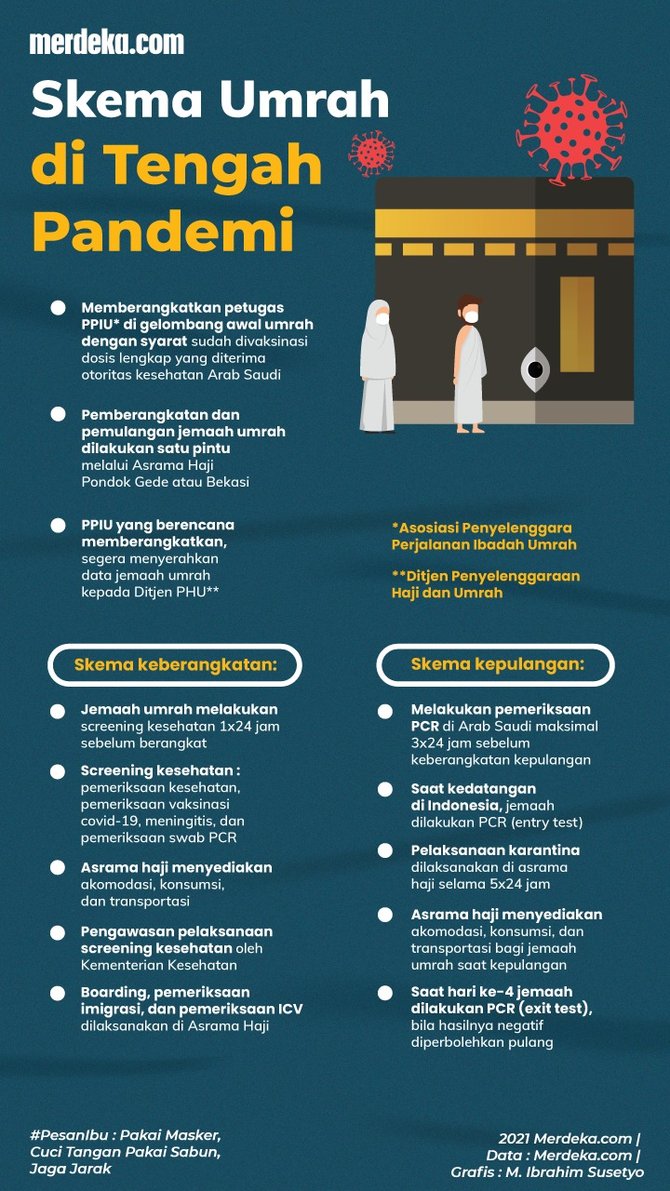 merdeka.com

Skema Umrah di Tengah Pandemi

Memberangkatkan petugas PPIU* di gelombang awal umrah dengan syarat sudah divaksinasi dosis lengkap yang diterima otoritas kesehatan Arab Saudi

Pemberangkatan dan pemulangan jemaah umrah dilakukan satu pintu melalui Asrama Haji Pondok Gede atau Bekasi

PPIU yang berencana memberangkatkan, segera menyerahkan data jemaah umrah kepada Ditjen PHU**

*Asosiasi Penyelenggara Perjalanan Ibadah Umrah

**Ditjen Penyelenggaraan Haji dan Umrah

Skema keberangkatan:

Jemaah umrah melakukan screening kesehatan 1x24 jam sebelum berangkat

Screening kesehatan : pemeriksaan kesehatan, pemeriksaan vaksinasi covid-19, meningitis, dan pemeriksaan swab PCR

Asrama haji menyediakan akomodasi, konsumsi, dan transportasi

Pengawasan pelaksanaan screening kesehatan oleh Kementerian Kesehatan

Boarding, pemeriksaan imigrasi, dan pemeriksaan ICV dilaksanakan di Asrama Haji

Skema kepulangan:

Melakukan pemeriksaan PCR di Arab Saudi maksimal 3x24 jam sebelum keberangkatan kepulangan

Saat kedatangan di Indonesia, jemaah dilakukan PCR (entry test)

Pelaksanaan karantina dilaksanakan di asrama haji selama 5x24 jam

Asrama haji menyediakan akomodasi, konsumsi, dan transportasi bagi jemaah umrah saat kepulangan

Saat hari ke-4 jemaah dilakukan PCR (exit test), bila hasilnya negatif diperbolehkan pulang

#PesanIbu : Pakai Masker, Cuci Tangan Pakai Sabun, Jaga Jarak

2021 Merdeka.com | Data : Merdeka.com | Grafis : M. Ibrahim Susetyo